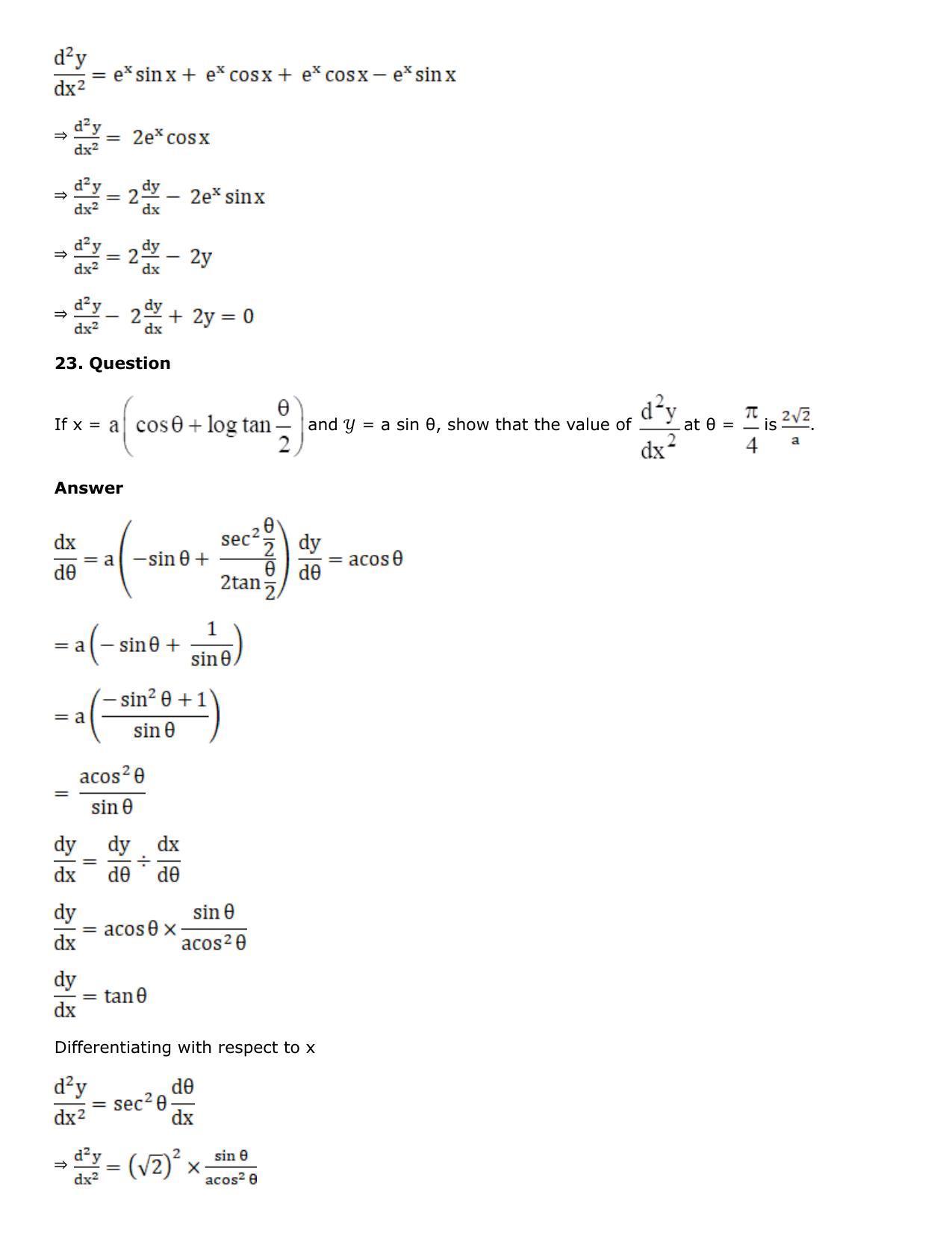 $\frac{d^2y}{dx^2} = e^x \sin x + e^x \cos x + e^x \cos x - e^x \sin x$

$\Rightarrow \frac{d^2y}{dx^2} = 2e^x \cos x$

$\Rightarrow \frac{d^2y}{dx^2} = 2\frac{dy}{dx} - 2e^x \sin x$

$\Rightarrow \frac{d^2y}{dx^2} = 2\frac{dy}{dx} - 2y$

$\Rightarrow \frac{d^2y}{dx^2} - 2\frac{dy}{dx} + 2y = 0$

23. Question

If x = $a\left(\cos\theta + \log\tan\frac{\theta}{2}\right)$ and $y$ = a sin θ, show that the value of $\frac{d^2y}{dx^2}$ at θ = $\frac{\pi}{4}$ is $\frac{2\sqrt{2}}{a}$.

Answer

$\frac{dx}{d\theta} = a\left(-\sin\theta + \frac{\sec^2\frac{\theta}{2}}{2\tan\frac{\theta}{2}}\right) \frac{dy}{d\theta} = a\cos\theta$

$= a\left(-\sin\theta + \frac{1}{\sin\theta}\right)$

$= a\left(\frac{-\sin^2\theta + 1}{\sin\theta}\right)$

$= \frac{a\cos^2\theta}{\sin\theta}$

$\frac{dy}{dx} = \frac{dy}{d\theta} \div \frac{dx}{d\theta}$

$\frac{dy}{dx} = a\cos\theta \times \frac{\sin\theta}{a\cos^2\theta}$

$\frac{dy}{dx} = \tan\theta$

Differentiating with respect to x

$\frac{d^2y}{dx^2} = \sec^2\theta \frac{d\theta}{dx}$

$\Rightarrow \frac{d^2y}{dx^2} = \left(\sqrt{2}\right)^2 \times \frac{\sin\theta}{a\cos^2\theta}$